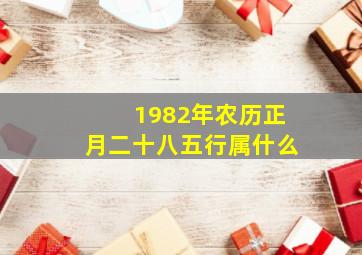 1982年农历正月二十八五行属什么